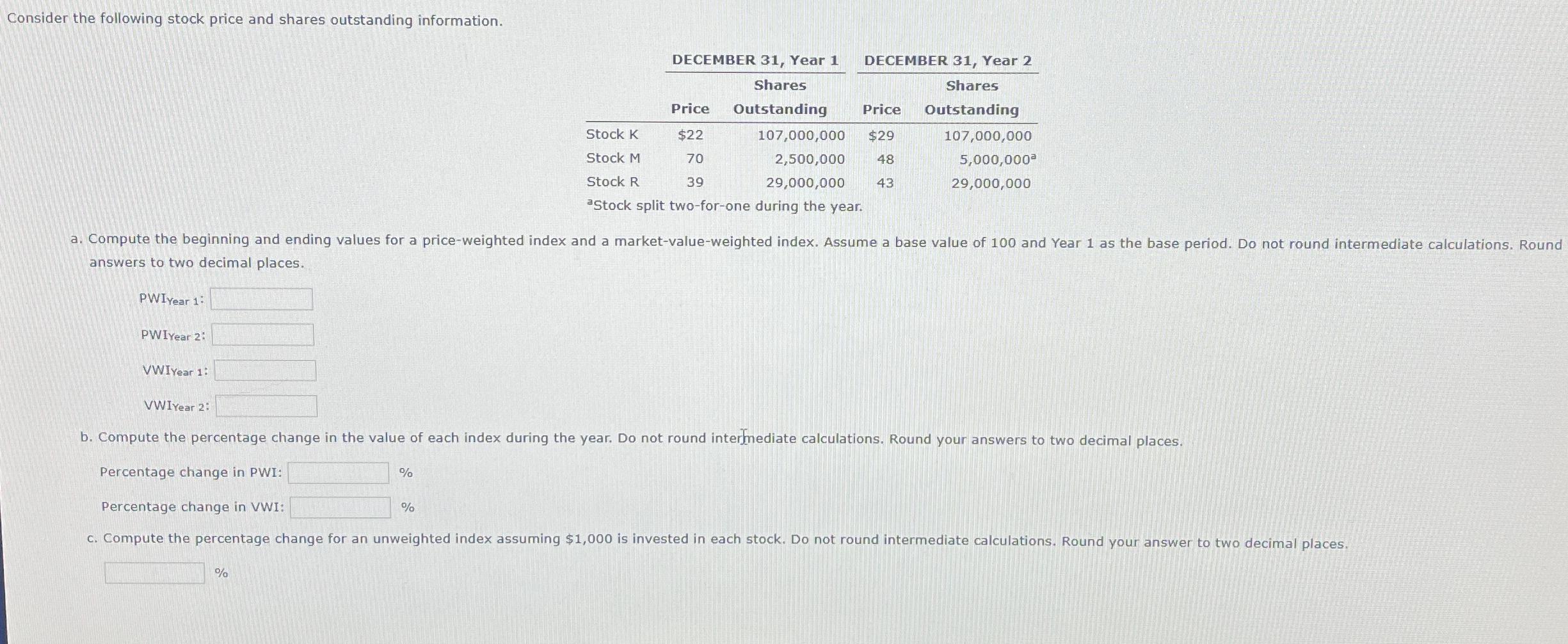 Consider the following stock price and shares outstanding information.

| | DECEMBER 31, Year 1 | | DECEMBER 31, Year 2 | |
|---|---|---|---|---|
| | Price | Shares Outstanding | Price | Shares Outstanding |
| Stock K | \$22 | 107,000,000 | \$29 | 107,000,000 |
| Stock M | 70 | 2,500,000 | 48 | 5,000,000$^a$ |
| Stock R | 39 | 29,000,000 | 43 | 29,000,000 |

$^a$Stock split two-for-one during the year.

a. Compute the beginning and ending values for a price-weighted index and a market-value-weighted index. Assume a base value of 100 and Year 1 as the base period. Do not round intermediate calculations. Round answers to two decimal places.

$PWI_{Year\ 1}$:

$PWI_{Year\ 2}$:

$VWI_{Year\ 1}$:

$VWI_{Year\ 2}$:

b. Compute the percentage change in the value of each index during the year. Do not round intermediate calculations. Round your answers to two decimal places.

Percentage change in PWI: %

Percentage change in VWI: %

c. Compute the percentage change for an unweighted index assuming \$1,000 is invested in each stock. Do not round intermediate calculations. Round your answer to two decimal places.

%